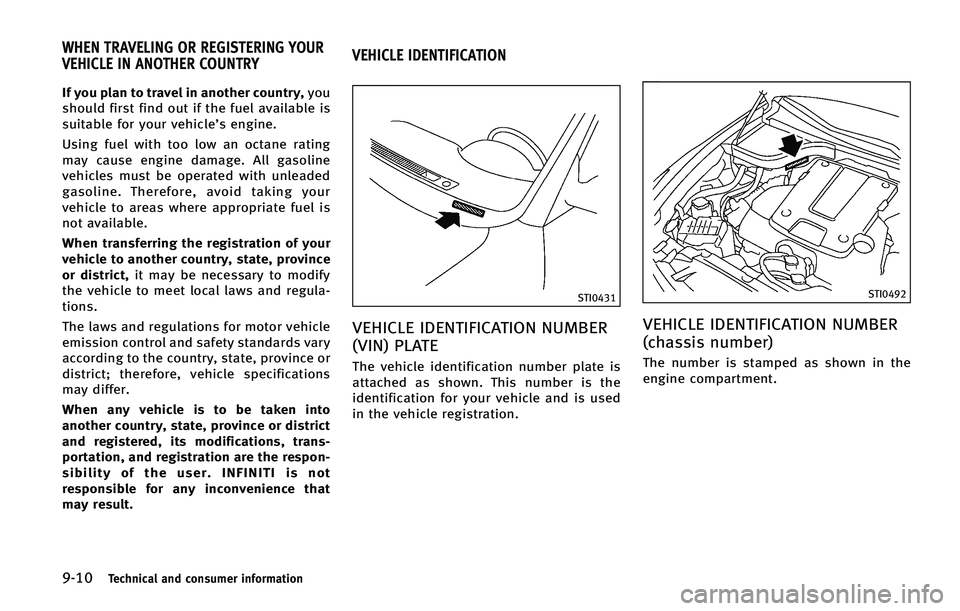 WHEN TRAVELING OR REGISTERING YOUR VEHICLE IN ANOTHER COUNTRY

If you plan to travel in another country, you should first find out if the fuel available is suitable for your vehicle's engine.

Using fuel with too low an octane rating may cause engine damage. All gasoline vehicles must be operated with unleaded gasoline. Therefore, avoid taking your vehicle to areas where appropriate fuel is not available.

When transferring the registration of your vehicle to another country, state, province or district, it may be necessary to modify the vehicle to meet local laws and regulations.

The laws and regulations for motor vehicle emission control and safety standards vary according to the country, state, province or district; therefore, vehicle specifications may differ.

When any vehicle is to be taken into another country, state, province or district and registered, its modifications, transportation, and registration are the responsibility of the user. INFINITI is not responsible for any inconvenience that may result.

VEHICLE IDENTIFICATION

STI0431

VEHICLE IDENTIFICATION NUMBER (VIN) PLATE

The vehicle identification number plate is attached as shown. This number is the identification for your vehicle and is used in the vehicle registration.

STI0492

VEHICLE IDENTIFICATION NUMBER (chassis number)

The number is stamped as shown in the engine compartment.

9-10 Technical and consumer information

carmanualsonline.info